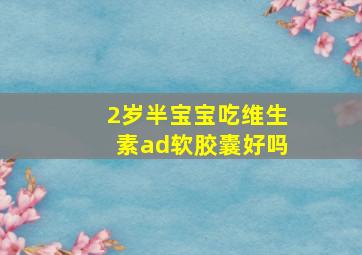 2岁半宝宝吃维生素ad软胶囊好吗